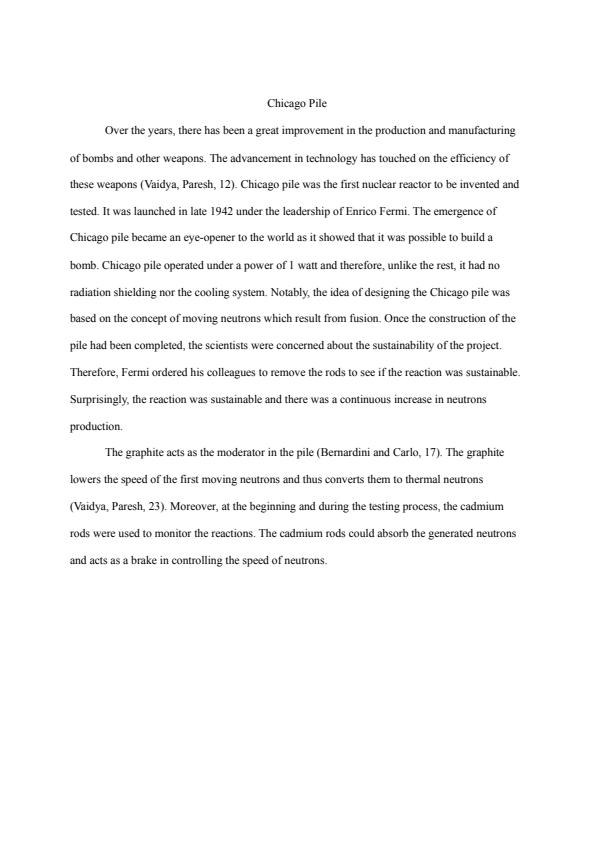 Chicago Pile

Over the years, there has been a great improvement in the production and manufacturing of bombs and other weapons. The advancement in technology has touched on the efficiency of these weapons (Vaidya, Paresh, 12). Chicago pile was the first nuclear reactor to be invented and tested. It was launched in late 1942 under the leadership of Enrico Fermi. The emergence of Chicago pile became an eye-opener to the world as it showed that it was possible to build a bomb. Chicago pile operated under a power of 1 watt and therefore, unlike the rest, it had no radiation shielding nor the cooling system. Notably, the idea of designing the Chicago pile was based on the concept of moving neutrons which result from fusion. Once the construction of the pile had been completed, the scientists were concerned about the sustainability of the project. Therefore, Fermi ordered his colleagues to remove the rods to see if the reaction was sustainable. Surprisingly, the reaction was sustainable and there was a continuous increase in neutrons production.

The graphite acts as the moderator in the pile (Bernardini and Carlo, 17). The graphite lowers the speed of the first moving neutrons and thus converts them to thermal neutrons (Vaidya, Paresh, 23). Moreover, at the beginning and during the testing process, the cadmium rods were used to monitor the reactions. The cadmium rods could absorb the generated neutrons and acts as a brake in controlling the speed of neutrons.